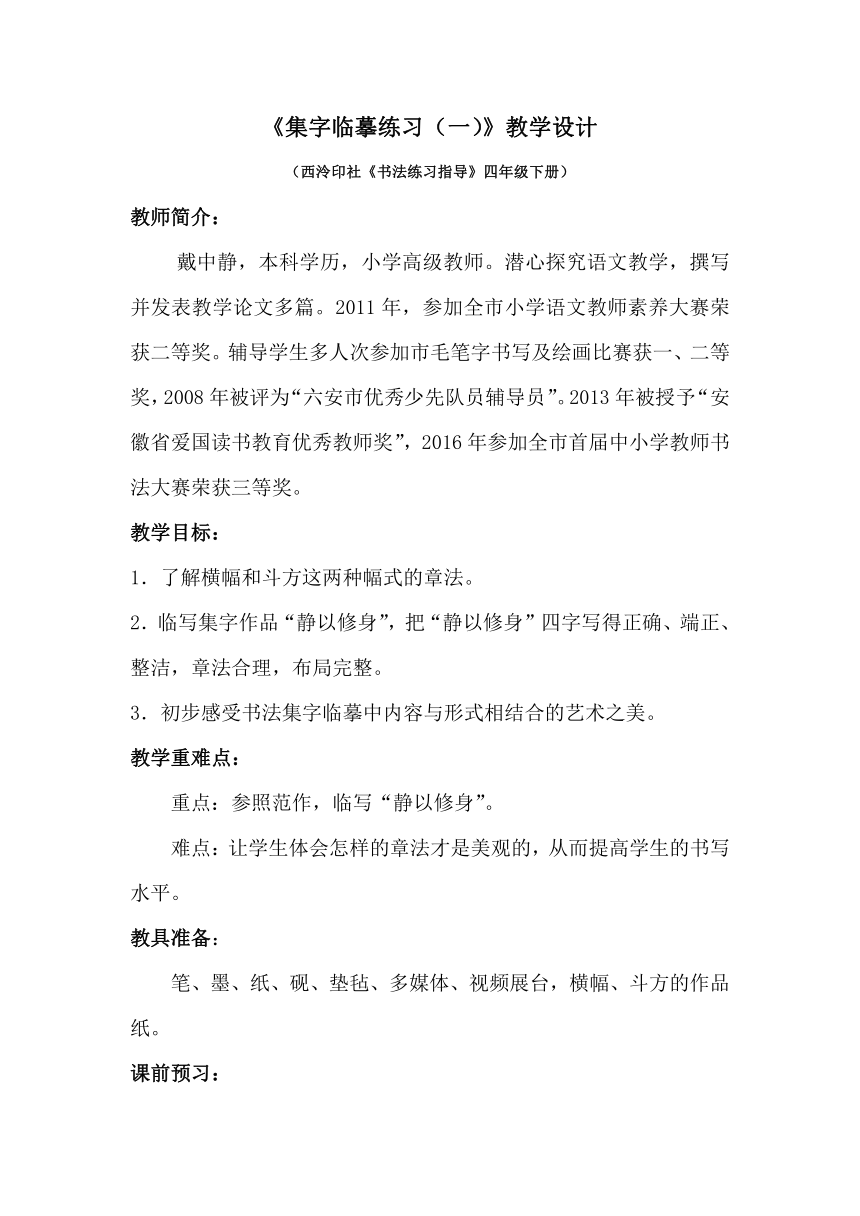 《集字临摹练习（一）》教学设计

（西泠印社《书法练习指导》四年级下册）

教师简介：

戴中静，本科学历，小学高级教师。潜心探究语文教学，撰写并发表教学论文多篇。2011 年，参加全市小学语文教师素养大赛荣获二等奖。辅导学生多人次参加市毛笔字书写及绘画比赛获一、二等奖，2008 年被评为“六安市优秀少先队员辅导员”。2013 年被授予“安徽省爱国读书教育优秀教师奖”，2016 年参加全市首届中小学教师书法大赛荣获三等奖。

教学目标：

1．了解横幅和斗方这两种幅式的章法。

2．临写集字作品“静以修身”，把“静以修身”四字写得正确、端正、整洁，章法合理，布局完整。

3．初步感受书法集字临摹中内容与形式相结合的艺术之美。

教学重难点：

重点：参照范作，临写“静以修身”。

难点：让学生体会怎样的章法才是美观的，从而提高学生的书写水平。

教具准备：

笔、墨、纸、砚、垫毡、多媒体、视频展台，横幅、斗方的作品纸。

课前预习：